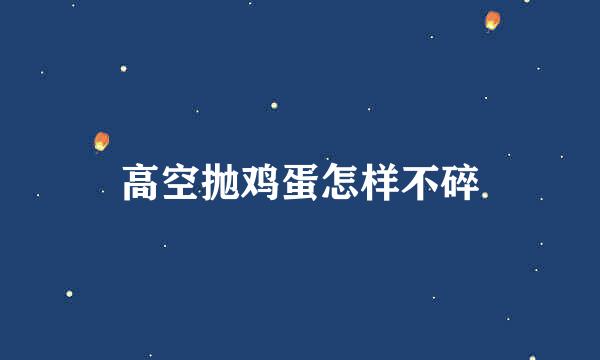 高空抛鸡蛋怎样不碎